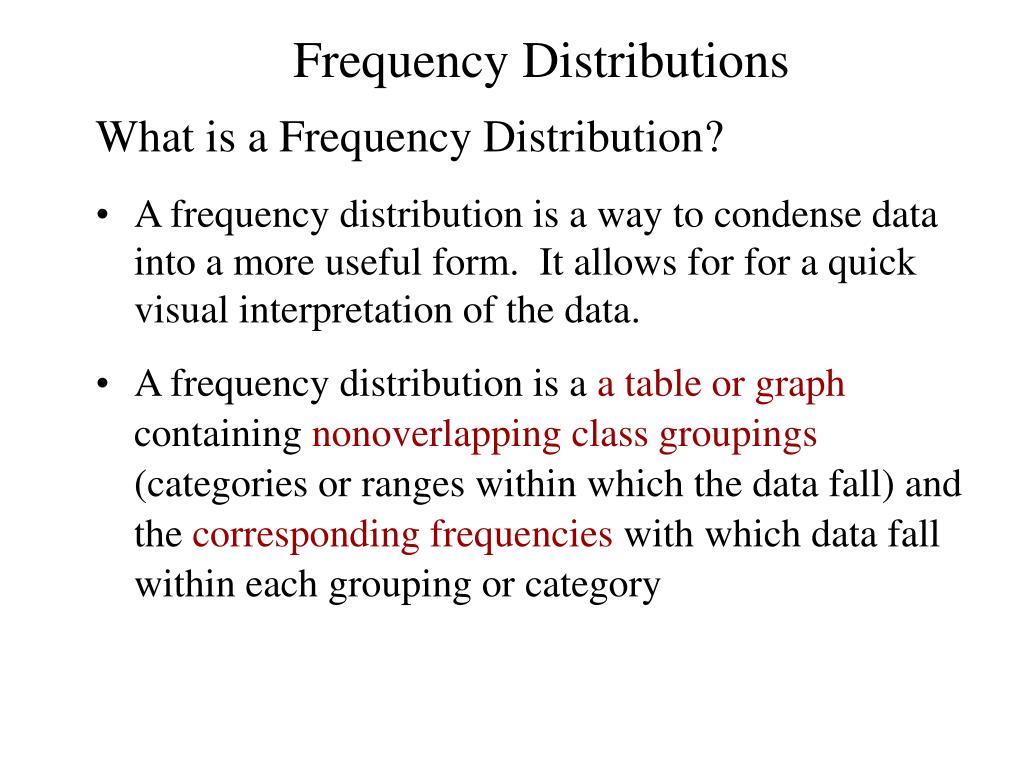 Frequency Distributions

What is a Frequency Distribution?

• A frequency distribution is a way to condense data into a more useful form. It allows for for a quick visual interpretation of the data.

• A frequency distribution is a a table or graph containing nonoverlapping class groupings (categories or ranges within which the data fall) and the corresponding frequencies with which data fall within each grouping or category